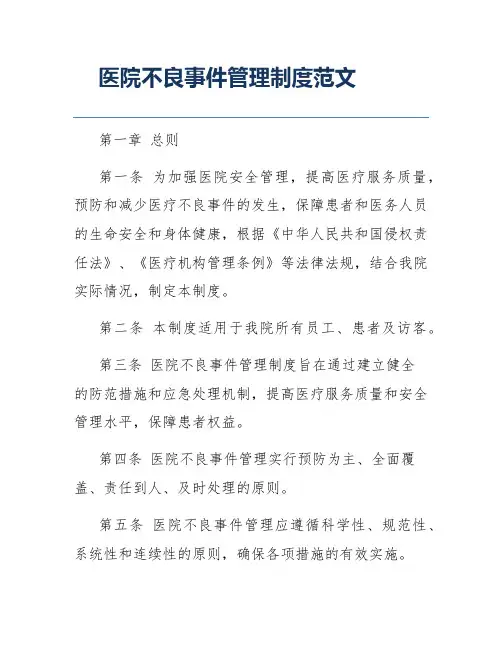 医院不良事件管理制度范文

第一章 总则

第一条 为加强医院安全管理，提高医疗服务质量，预防和减少医疗不良事件的发生，保障患者和医务人员的生命安全和身体健康，根据《中华人民共和国侵权责任法》、《医疗机构管理条例》等法律法规，结合我院实际情况，制定本制度。

第二条 本制度适用于我院所有员工、患者及访客。

第三条 医院不良事件管理制度旨在通过建立健全的防范措施和应急处理机制，提高医疗服务质量和安全管理水平，保障患者权益。

第四条 医院不良事件管理实行预防为主、全面覆盖、责任到人、及时处理的原则。

第五条 医院不良事件管理应遵循科学性、规范性、系统性和连续性的原则，确保各项措施的有效实施。